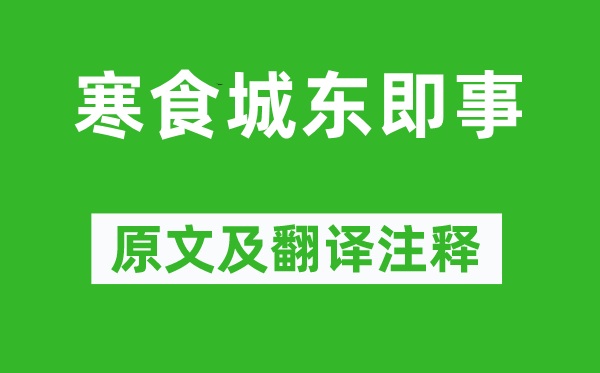 寒食城东即事

原文及翻译注释